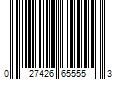 0 27426 65555 3